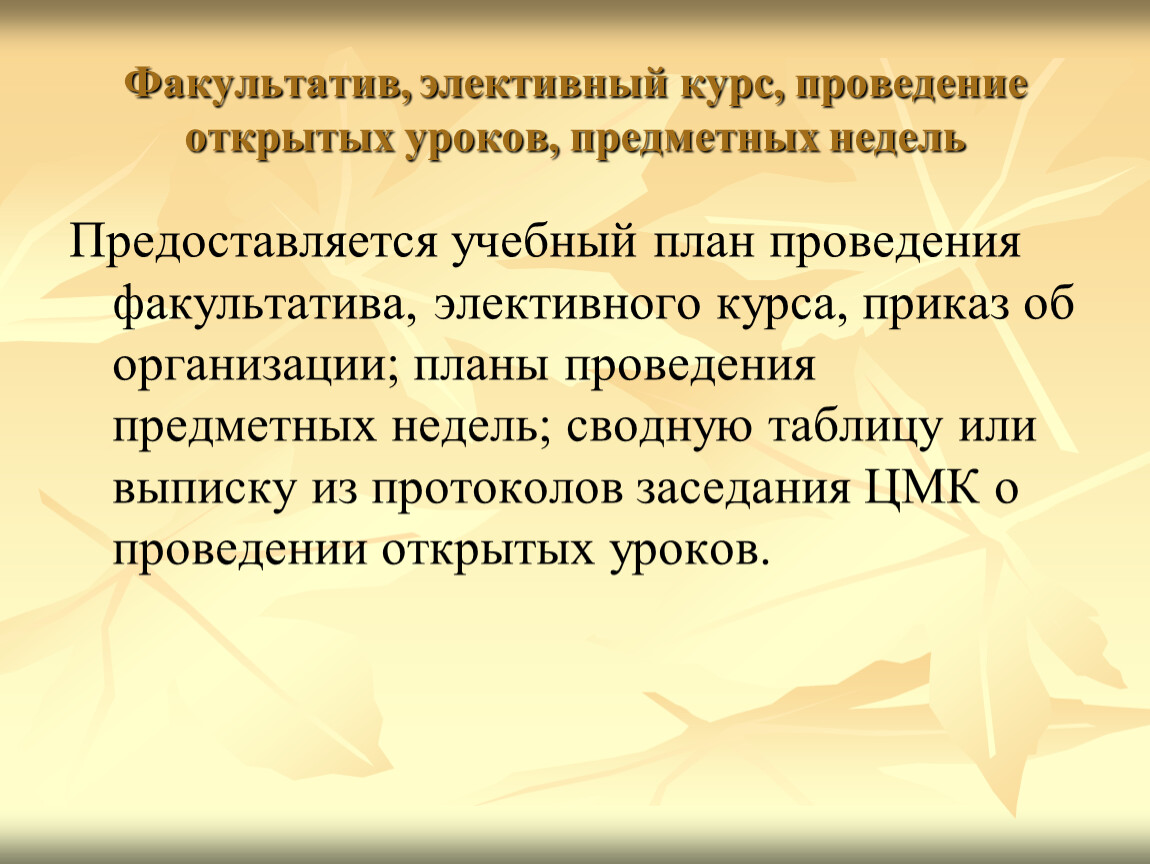 Факультатив, элективный курс, проведение открытых уроков, предметных недель

Предоставляется учебный план проведения факультатива, элективного курса, приказ об организации; планы проведения предметных недель; сводную таблицу или выписку из протоколов заседания ЦМК о проведении открытых уроков.